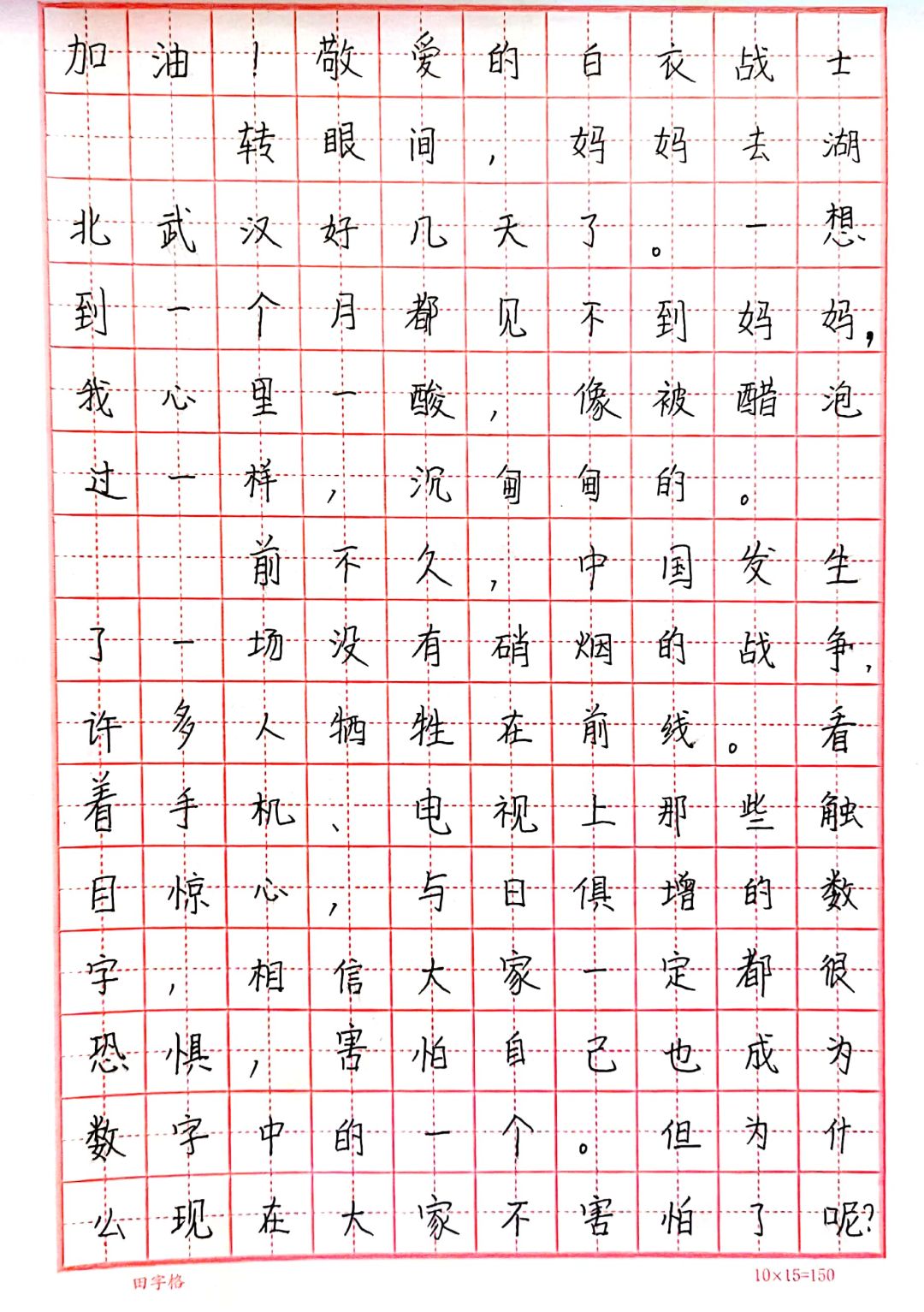 加油！敬爱的白衣战士

转眼间，妈妈去湖北武汉好几天了。一想到一个月都见不到妈妈，我心里一酸，像被醋泡过一样，沉甸甸的。

前不久，中国发生了一场没有硝烟的战争，许多人牺牲在前线。看着手机、电视上那些触目惊心，与日俱增的数字，相信大家一定都很恐惧，害怕自己也成为数字中的一个。但为什么现在大家不害怕了呢？

田字格

10×15=150